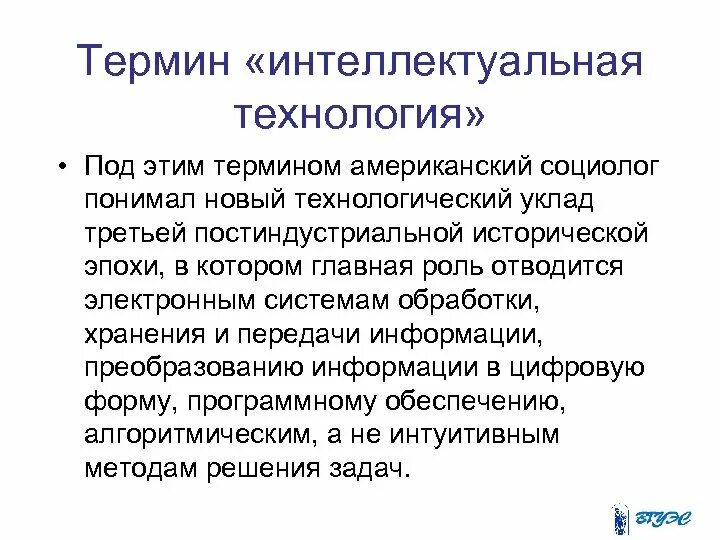 Термин «интеллектуальная технология»

• Под этим термином американский социолог понимал новый технологический уклад третьей постиндустриальной исторической эпохи, в котором главная роль отводится электронным системам обработки, хранения и передачи информации, преобразованию информации в цифровую форму, программному обеспечению, алгоритмическим, а не интуитивным методам решения задач.

ВГУЭС